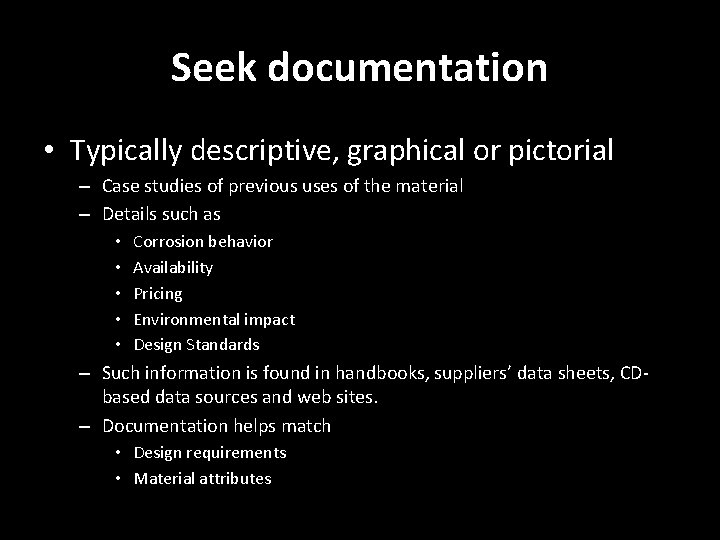 Seek documentation

• Typically descriptive, graphical or pictorial

– Case studies of previous uses of the material

– Details such as

• Corrosion behavior

• Availability

• Pricing

• Environmental impact

• Design Standards

– Such information is found in handbooks, suppliers' data sheets, CD-based data sources and web sites.

– Documentation helps match

• Design requirements

• Material attributes